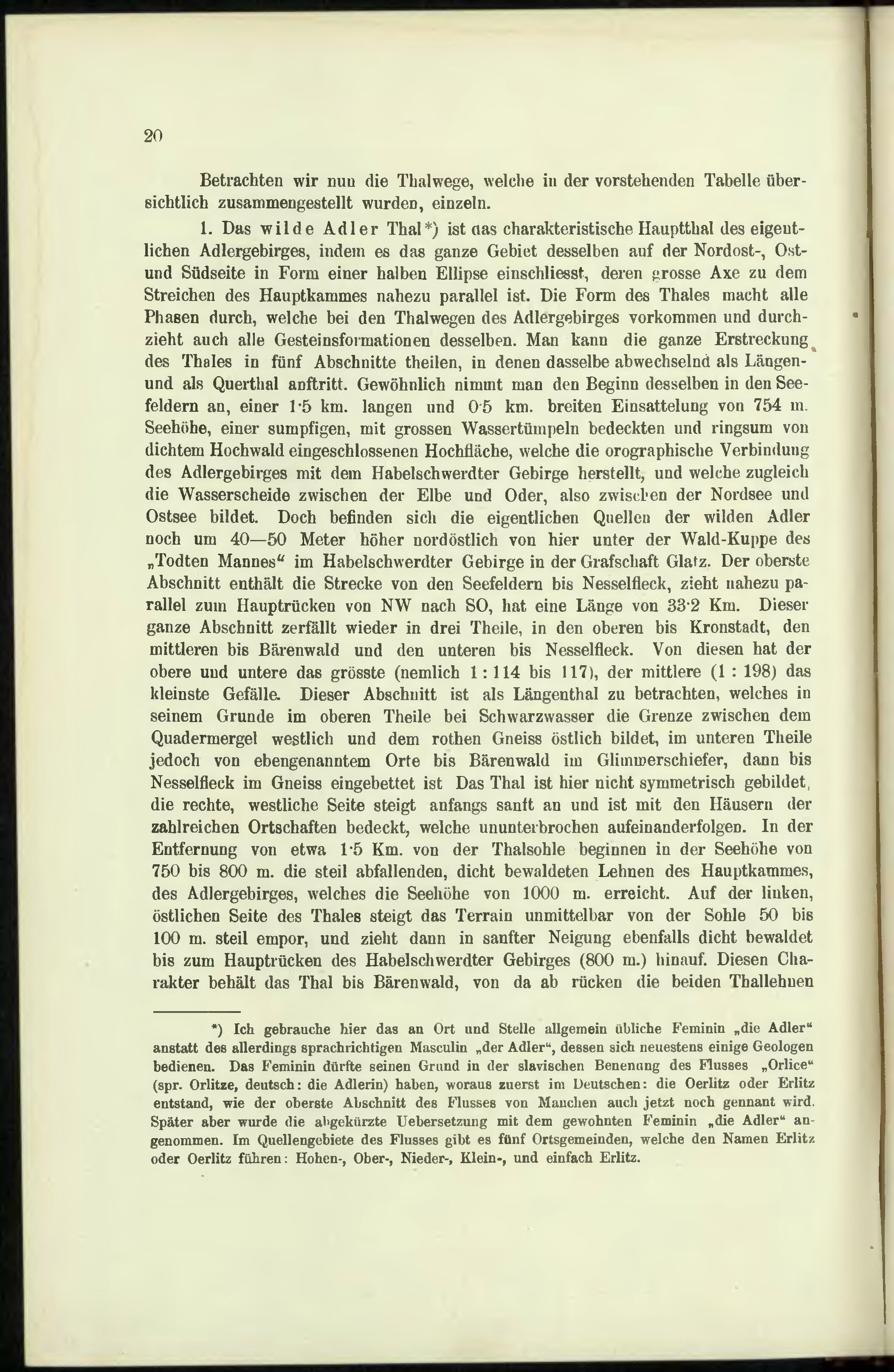 20

Betrachten wir nun die Thalwege, welche in der vorstehenden Tabelle übersichtlich zusammengestellt wurden, einzeln.

1. Das wilde Adler Thal*) ist das charakteristische Hauptthal des eigentlichen Adlergebirges, indem es das ganze Gebiet desselben auf der Nordost-, Ost- und Südseite in Form einer halben Ellipse einschliesst, deren grosse Axe zu dem Streichen des Hauptkammes nahezu parallel ist. Die Form des Thales macht alle Phasen durch, welche bei den Thalwegen des Adlergebirges vorkommen und durchzieht auch alle Gesteinsformationen desselben. Man kann die ganze Erstreckung des Thales in fünf Abschnitte theilen, in denen dasselbe abwechselnd als Längen- und als Querthal auftritt. Gewöhnlich nimmt man den Beginn desselben in den Seefeldern an, einer 1·5 km. langen und 0·5 km. breiten Einsattelung von 754 m. Seehöhe, einer sumpfigen, mit grossen Wassertümpeln bedeckten und ringsum von dichtem Hochwald eingeschlossenen Hochfläche, welche die orographische Verbindung des Adlergebirges mit dem Habelschwerdter Gebirge herstellt, und welche zugleich die Wasserscheide zwischen der Elbe und Oder, also zwischen der Nordsee und Ostsee bildet. Doch befinden sich die eigentlichen Quellen der wilden Adler noch um 40—50 Meter höher nordöstlich von hier unter der Wald-Kuppe des „Todten Mannes“ im Habelschwerdter Gebirge in der Grafschaft Glatz. Der oberste Abschnitt enthält die Strecke von den Seefeldern bis Nesselfleck, zieht nahezu parallel zum Hauptrücken von NW nach SO, hat eine Länge von 33·2 Km. Dieser ganze Abschnitt zerfällt wieder in drei Theile, in den oberen bis Kronstadt, den mittleren bis Bärenwald und den unteren bis Nesselfleck. Von diesen hat der obere und untere das grösste (nemlich 1 : 114 bis 117), der mittlere (1 : 198) das kleinste Gefälle. Dieser Abschnitt ist als Längenthal zu betrachten, welches in seinem Grunde im oberen Theile bei Schwarzwasser die Grenze zwischen dem Quadermergel westlich und dem rothen Gneiss östlich bildet, im unteren Theile jedoch von ebengenanntem Orte bis Bärenwald im Glimmerschiefer, dann bis Nesselfleck im Gneiss eingebettet ist Das Thal ist hier nicht symmetrisch gebildet, die rechte, westliche Seite steigt anfangs sanft an und ist mit den Häusern der zahlreichen Ortschaften bedeckt, welche ununterbrochen aufeinanderfolgen. In der Entfernung von etwa 1·5 Km. von der Thalsohle beginnen in der Seehöhe von 750 bis 800 m. die steil abfallenden, dicht bewaldeten Lehnen des Hauptkammes, des Adlergebirges, welches die Seehöhe von 1000 m. erreicht. Auf der linken, östlichen Seite des Thales steigt das Terrain unmittelbar von der Sohle 50 bis 100 m. steil empor, und zieht dann in sanfter Neigung ebenfalls dicht bewaldet bis zum Hauptrücken des Habelschwerdter Gebirges (800 m.) hinauf. Diesen Charakter behält das Thal bis Bärenwald, von da ab rücken die beiden Thallehnen

*) Ich gebrauche hier das an Ort und Stelle allgemein übliche Feminin „die Adler“ anstatt des allerdings sprachrichtigen Masculin „der Adler“, dessen sich neuestens einige Geologen bedienen. Das Feminin dürfte seinen Grund in der slavischen Benenung des Flusses „Orlice“ (spr. Orlitze, deutsch: die Adlerin) haben, woraus zuerst im Deutschen: die Oerlitz oder Erlitz entstand, wie der oberste Abschnitt des Flusses von Manchen auch jetzt noch gennant wird. Später aber wurde die abgekürzte Uebersetzung mit dem gewohnten Feminin „die Adler“ angenommen. Im Quellengebiete des Flusses gibt es fünf Ortsgemeinden, welche den Namen Erlitz oder Oerlitz führen: Hohen-, Ober-, Nieder-, Klein-, und einfach Erlitz.